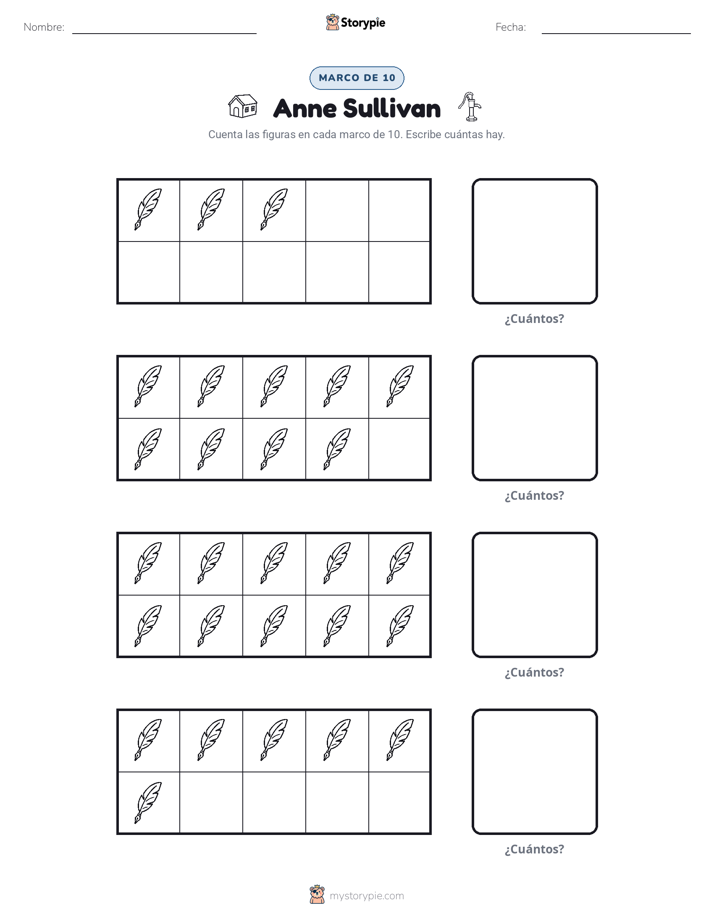 Nombre: ____ Storypie Fecha: ____

MARCO DE 10

Anne Sullivan

Cuenta las figuras en cada marco de 10. Escribe cuántas hay.

¿Cuántos?

¿Cuántos?

¿Cuántos?

¿Cuántos?

mystorypie.com